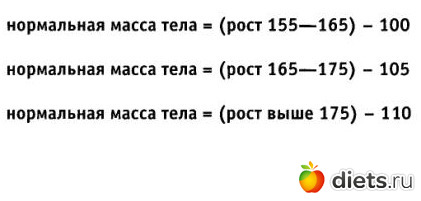 нормальная масса тела = (рост 155—165) – 100

нормальная масса тела = (рост 165—175) – 105

нормальная масса тела = (рост выше 175) – 110

diets.ru